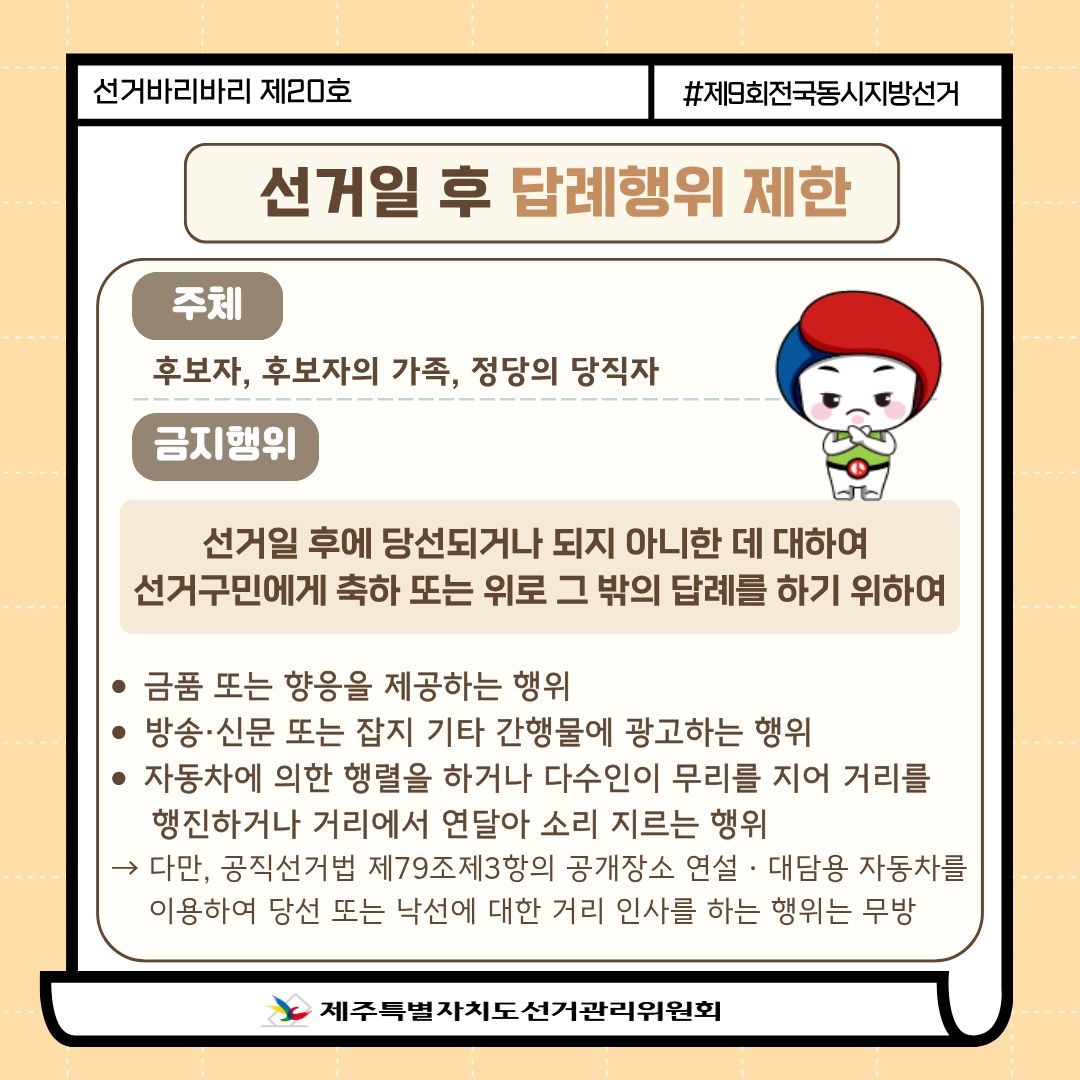 선거바리바리 제20호

#제9회전국동시지방선거

선거일 후 답례행위 제한

주체

후보자, 후보자의 가족, 정당의 당직자

금지행위

선거일 후에 당선되거나 되지 아니한 데 대하여
선거구민에게 축하 또는 위로 그 밖의 답례를 하기 위하여

• 금품 또는 향응을 제공하는 행위
• 방송·신문 또는 잡지 기타 간행물에 광고하는 행위
• 자동차에 의한 행렬을 하거나 다수인이 무리를 지어 거리를 행진하거나 거리에서 연달아 소리 지르는 행위

→ 다만, 공직선거법 제79조제3항의 공개장소 연설 · 대담용 자동차를 이용하여 당선 또는 낙선에 대한 거리 인사를 하는 행위는 무방

제주특별자치도선거관리위원회